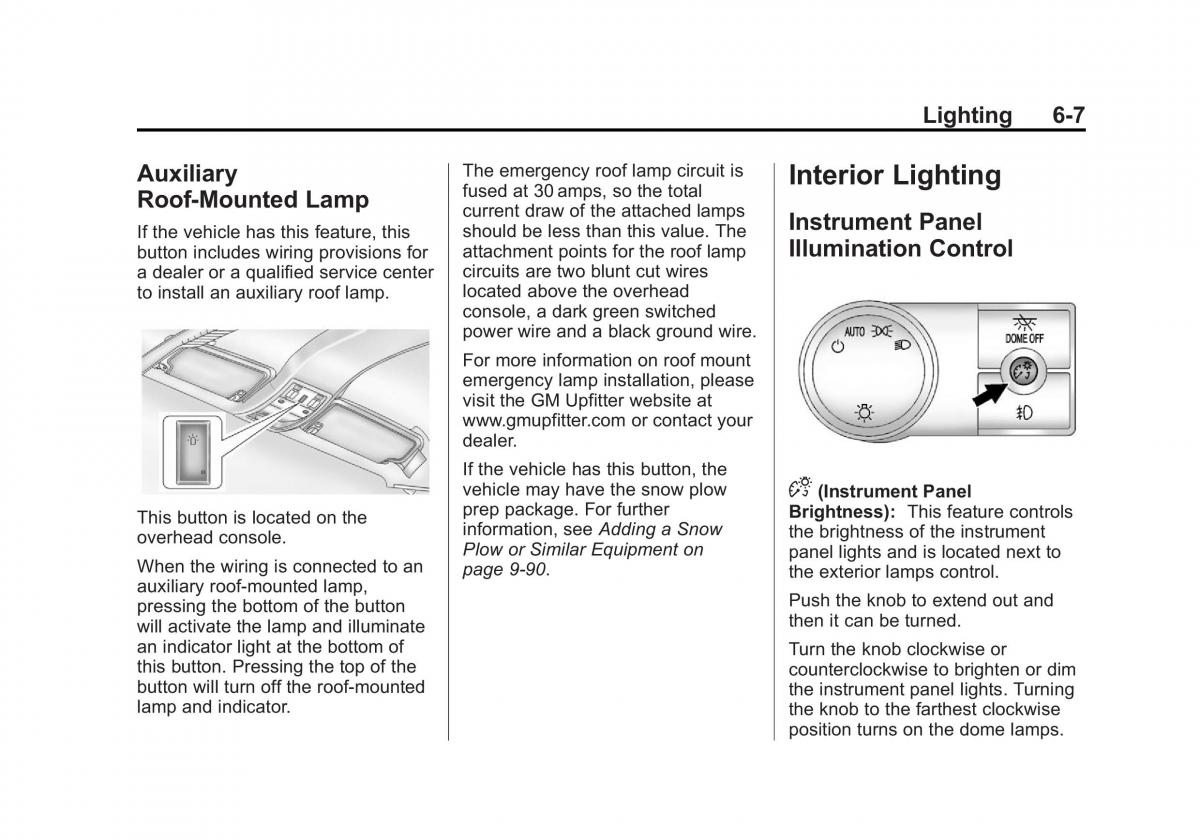 Lighting 6-7

Auxiliary Roof-Mounted Lamp

If the vehicle has this feature, this button includes wiring provisions for a dealer or a qualified service center to install an auxiliary roof lamp.

This button is located on the overhead console.

When the wiring is connected to an auxiliary roof-mounted lamp, pressing the bottom of the button will activate the lamp and illuminate an indicator light at the bottom of this button. Pressing the top of the button will turn off the roof-mounted lamp and indicator.

The emergency roof lamp circuit is fused at 30 amps, so the total current draw of the attached lamps should be less than this value. The attachment points for the roof lamp circuits are two blunt cut wires located above the overhead console, a dark green switched power wire and a black ground wire.

For more information on roof mount emergency lamp installation, please visit the GM Upfitter website at www.gmupfitter.com or contact your dealer.

If the vehicle has this button, the vehicle may have the snow plow prep package. For further information, see Adding a Snow Plow or Similar Equipment on page 9-90.

Interior Lighting

Instrument Panel Illumination Control

AUTO

DOME OFF

(Instrument Panel Brightness): This feature controls the brightness of the instrument panel lights and is located next to the exterior lamps control.

Push the knob to extend out and then it can be turned.

Turn the knob clockwise or counterclockwise to brighten or dim the instrument panel lights. Turning the knob to the farthest clockwise position turns on the dome lamps.